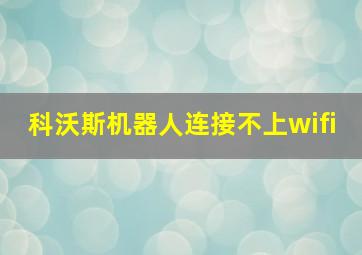 科沃斯机器人连接不上wifi